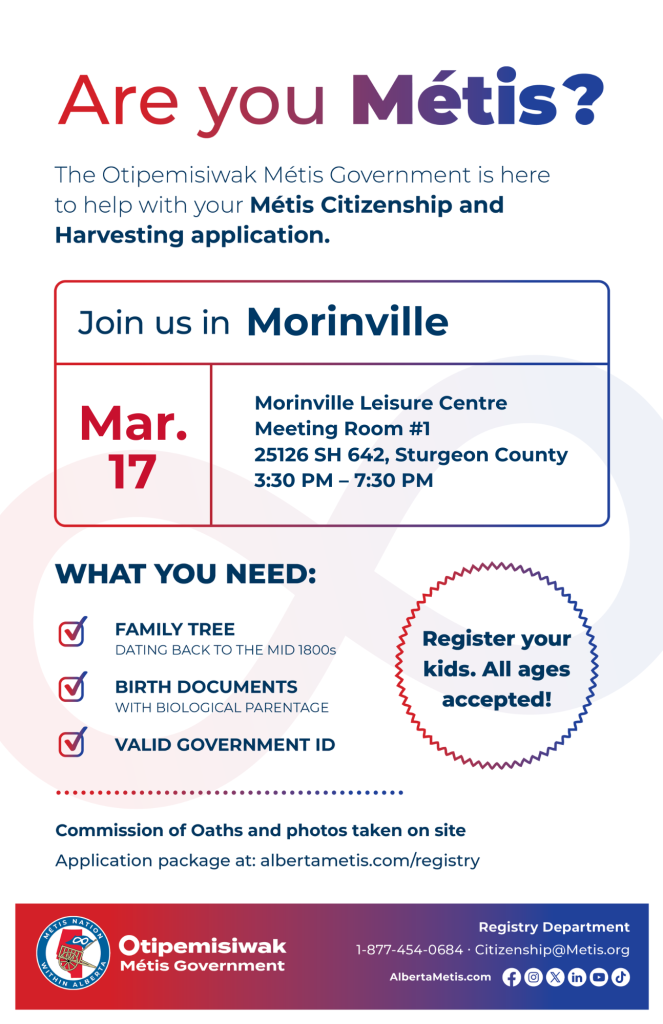 Are you Métis?

The Otipemisiwak Métis Government is here to help with your Métis Citizenship and Harvesting application.

Join us in Morinville

Mar. 17

Morinville Leisure Centre
Meeting Room #1
25126 SH 642, Sturgeon County
3:30 PM – 7:30 PM

WHAT YOU NEED:

FAMILY TREE
DATING BACK TO THE MID 1800s

BIRTH DOCUMENTS
WITH BIOLOGICAL PARENTAGE

VALID GOVERNMENT ID

Register your kids. All ages accepted!

Commission of Oaths and photos taken on site

Application package at: albertametis.com/registry

MÉTIS NATION WITHIN ALBERTA

Otipemisiwak Métis Government

Registry Department
1-877-454-0684 · Citizenship@Metis.org
AlbertaMetis.com